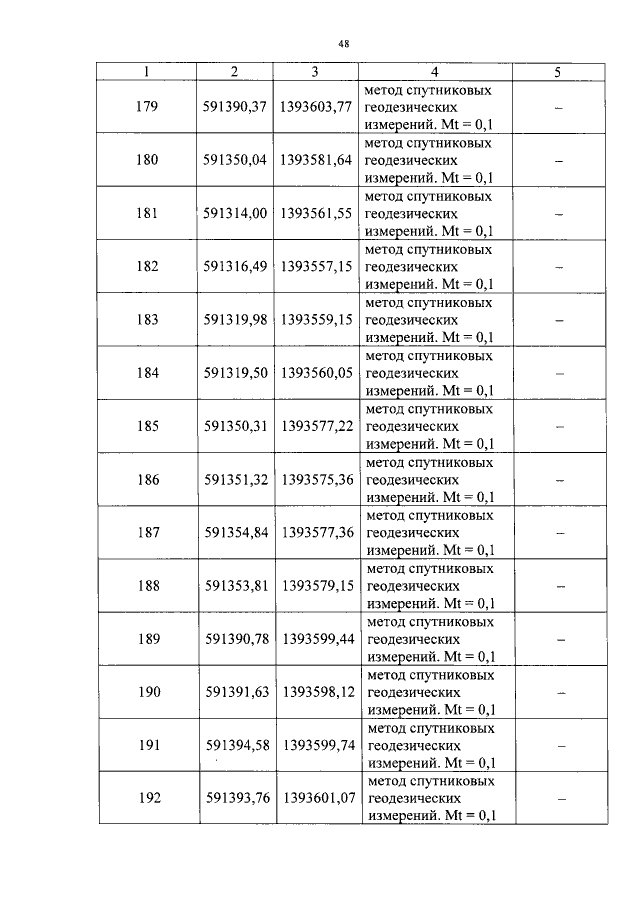 48

| 1 | 2 | 3 | 4 | 5 |
|---|---|---|---|---|
| 179 | 591390,37 | 1393603,77 | метод спутниковых геодезических измерений. Mt = 0,1 | – |
| 180 | 591350,04 | 1393581,64 | метод спутниковых геодезических измерений. Mt = 0,1 | – |
| 181 | 591314,00 | 1393561,55 | метод спутниковых геодезических измерений. Mt = 0,1 | – |
| 182 | 591316,49 | 1393557,15 | метод спутниковых геодезических измерений. Mt = 0,1 | – |
| 183 | 591319,98 | 1393559,15 | метод спутниковых геодезических измерений. Mt = 0,1 | – |
| 184 | 591319,50 | 1393560,05 | метод спутниковых геодезических измерений. Mt = 0,1 | – |
| 185 | 591350,31 | 1393577,22 | метод спутниковых геодезических измерений. Mt = 0,1 | – |
| 186 | 591351,32 | 1393575,36 | метод спутниковых геодезических измерений. Mt = 0,1 | – |
| 187 | 591354,84 | 1393577,36 | метод спутниковых геодезических измерений. Mt = 0,1 | – |
| 188 | 591353,81 | 1393579,15 | метод спутниковых геодезических измерений. Mt = 0,1 | – |
| 189 | 591390,78 | 1393599,44 | метод спутниковых геодезических измерений. Mt = 0,1 | – |
| 190 | 591391,63 | 1393598,12 | метод спутниковых геодезических измерений. Mt = 0,1 | – |
| 191 | 591394,58 | 1393599,74 | метод спутниковых геодезических измерений. Mt = 0,1 | – |
| 192 | 591393,76 | 1393601,07 | метод спутниковых геодезических измерений. Mt = 0,1 | – |